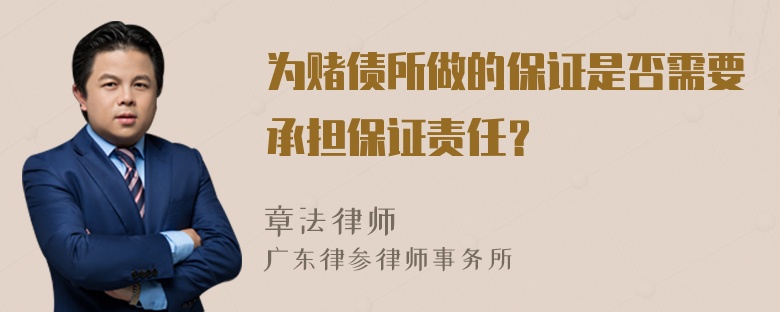 为赌债所做的保证是否需要承担保证责任？

章法律师
广东律参律师事务所